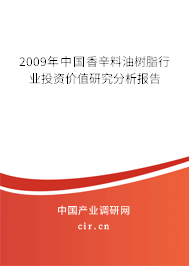 2009年中国香辛料油树脂行业投资价值研究分析报告

中国产业调研网

cir.cn